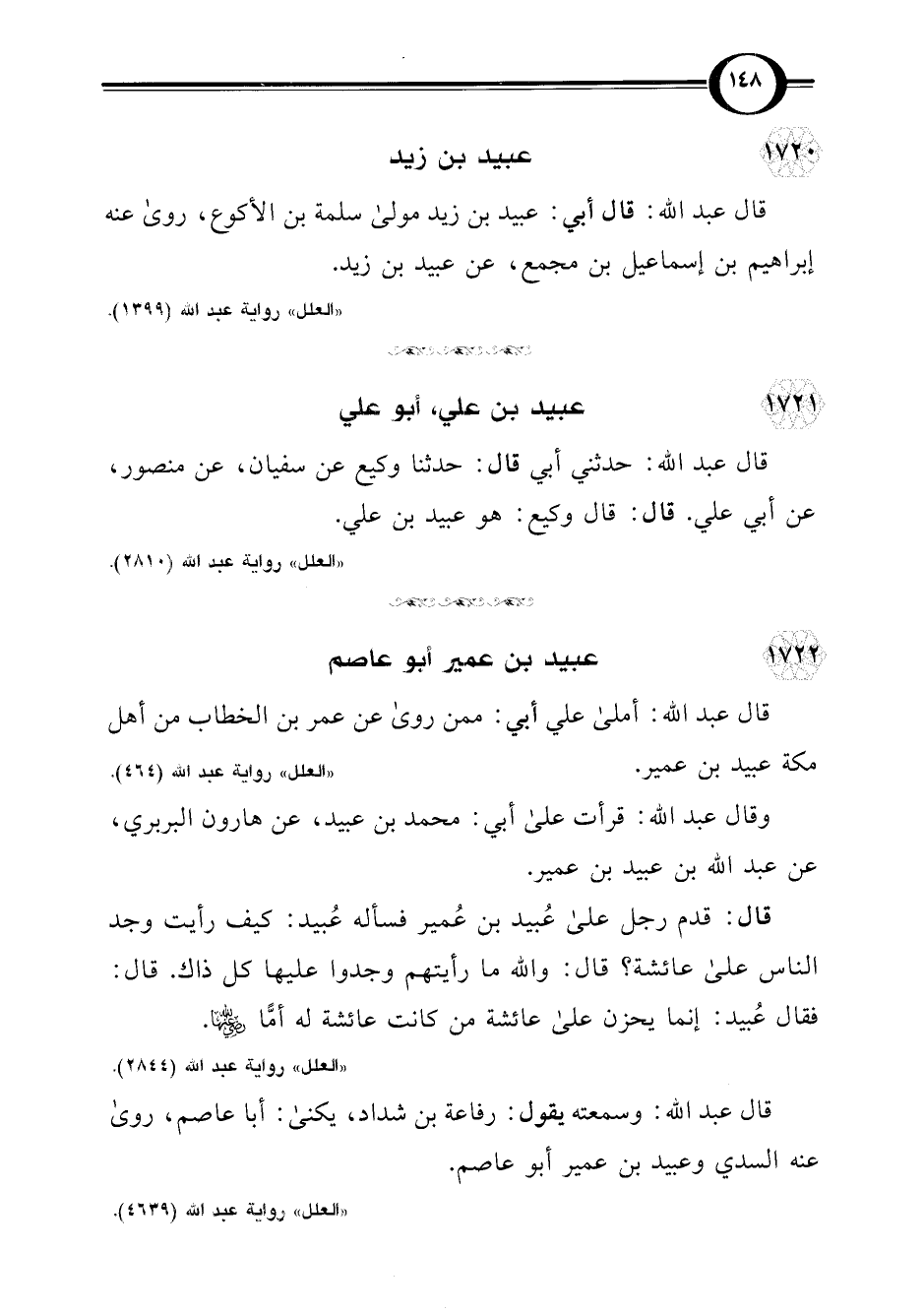 ١٤٨

١٧٢٠ عبيد بن زيد

قال عبد الله: قال أبي: عبيد بن زيد مولىٰ سلمة بن الأكوع، روىٰ عنه إبراهيم بن إسماعيل بن مجمع، عن عبيد بن زيد.

«العلل» رواية عبد الله (١٣٩٩).

١٧٢١ عبيد بن علي، أبو علي

قال عبد الله: حدثني أبي قال: حدثنا وكيع عن سفيان، عن منصور، عن أبي علي. قال: قال وكيع: هو عبيد بن علي.

«العلل» رواية عبد الله (٢٨١٠).

١٧٢٢ عبيد بن عمير أبو عاصم

قال عبد الله: أملىٰ علي أبي: ممن روىٰ عن عمر بن الخطاب من أهل مكة عبيد بن عمير. «العلل» رواية عبد الله (٤٦٤).

وقال عبد الله: قرأت علىٰ أبي: محمد بن عبيد، عن هارون البربري، عن عبد الله بن عبيد بن عمير.

قال: قدم رجل علىٰ عُبيد بن عُمير فسأله عُبيد: كيف رأيت وجد الناس علىٰ عائشة؟ قال: والله ما رأيتهم وجدوا عليها كل ذاك. قال: فقال عُبيد: إنما يحزن علىٰ عائشة من كانت عائشة له أمًّا ﵂.

«العلل» رواية عبد الله (٢٨٤٤).

قال عبد الله: وسمعته يقول: رفاعة بن شداد، يكنىٰ: أبا عاصم، روىٰ عنه السدي وعبيد بن عمير أبو عاصم.

«العلل» رواية عبد الله (٤٦٣٩).